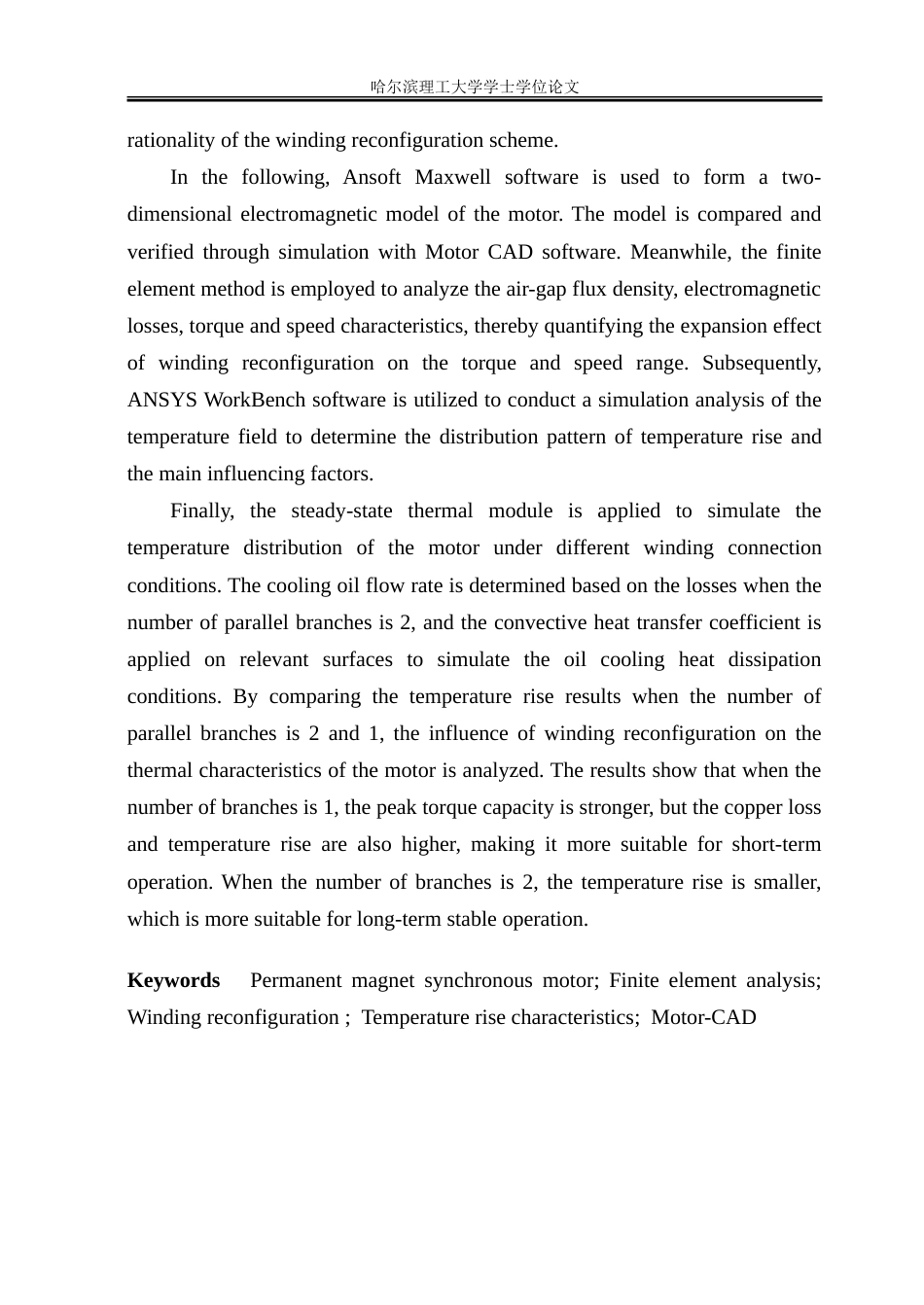 哈尔滨理工大学学士学位论文

rationality of the winding reconfiguration scheme.

In the following, Ansoft Maxwell software is used to form a two-dimensional electromagnetic model of the motor. The model is compared and verified through simulation with Motor CAD software. Meanwhile, the finite element method is employed to analyze the air-gap flux density, electromagnetic losses, torque and speed characteristics, thereby quantifying the expansion effect of winding reconfiguration on the torque and speed range. Subsequently, ANSYS WorkBench software is utilized to conduct a simulation analysis of the temperature field to determine the distribution pattern of temperature rise and the main influencing factors.

Finally, the steady-state thermal module is applied to simulate the temperature distribution of the motor under different winding connection conditions. The cooling oil flow rate is determined based on the losses when the number of parallel branches is 2, and the convective heat transfer coefficient is applied on relevant surfaces to simulate the oil cooling heat dissipation conditions. By comparing the temperature rise results when the number of parallel branches is 2 and 1, the influence of winding reconfiguration on the thermal characteristics of the motor is analyzed. The results show that when the number of branches is 1, the peak torque capacity is stronger, but the copper loss and temperature rise are also higher, making it more suitable for short-term operation. When the number of branches is 2, the temperature rise is smaller, which is more suitable for long-term stable operation.

Keywords Permanent magnet synchronous motor; Finite element analysis; Winding reconfiguration ; Temperature rise characteristics; Motor-CAD